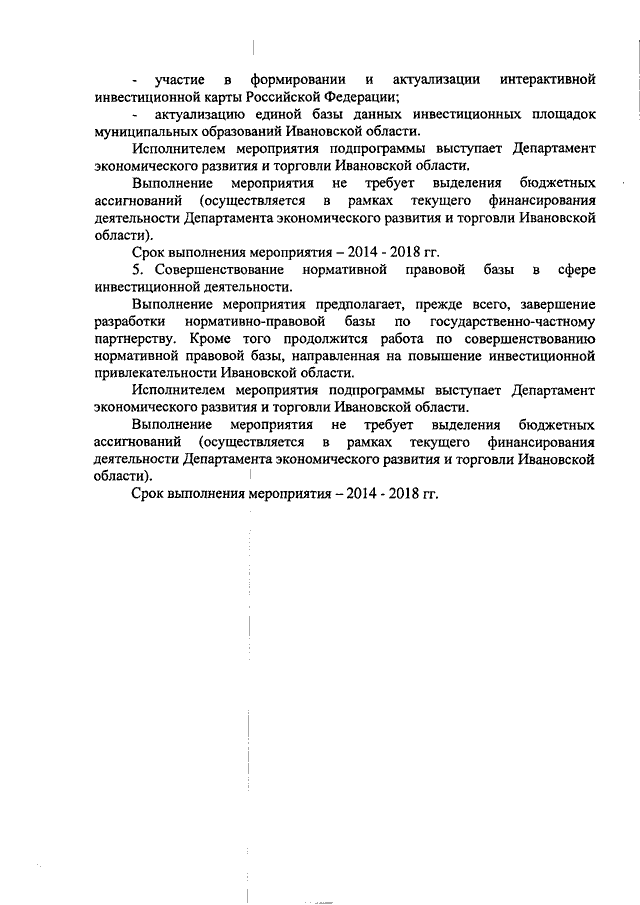 - участие в формировании и актуализации интерактивной инвестиционной карты Российской Федерации;

- актуализацию единой базы данных инвестиционных площадок муниципальных образований Ивановской области.

Исполнителем мероприятия подпрограммы выступает Департамент экономического развития и торговли Ивановской области.

Выполнение мероприятия не требует выделения бюджетных ассигнований (осуществляется в рамках текущего финансирования деятельности Департамента экономического развития и торговли Ивановской области).

Срок выполнения мероприятия – 2014 - 2018 гг.

5. Совершенствование нормативной правовой базы в сфере инвестиционной деятельности.

Выполнение мероприятия предполагает, прежде всего, завершение разработки нормативно-правовой базы по государственно-частному партнерству. Кроме того продолжится работа по совершенствованию нормативной правовой базы, направленная на повышение инвестиционной привлекательности Ивановской области.

Исполнителем мероприятия подпрограммы выступает Департамент экономического развития и торговли Ивановской области.

Выполнение мероприятия не требует выделения бюджетных ассигнований (осуществляется в рамках текущего финансирования деятельности Департамента экономического развития и торговли Ивановской области).

Срок выполнения мероприятия – 2014 - 2018 гг.